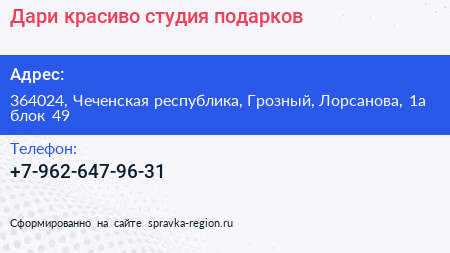 Дари красиво студия подарков

Адрес:

364024, Чеченская республика, Грозный, Лорсанова, 1а блок 49

Телефон:

+7-962-647-96-31

Сформированно на сайте spravka-region.ru